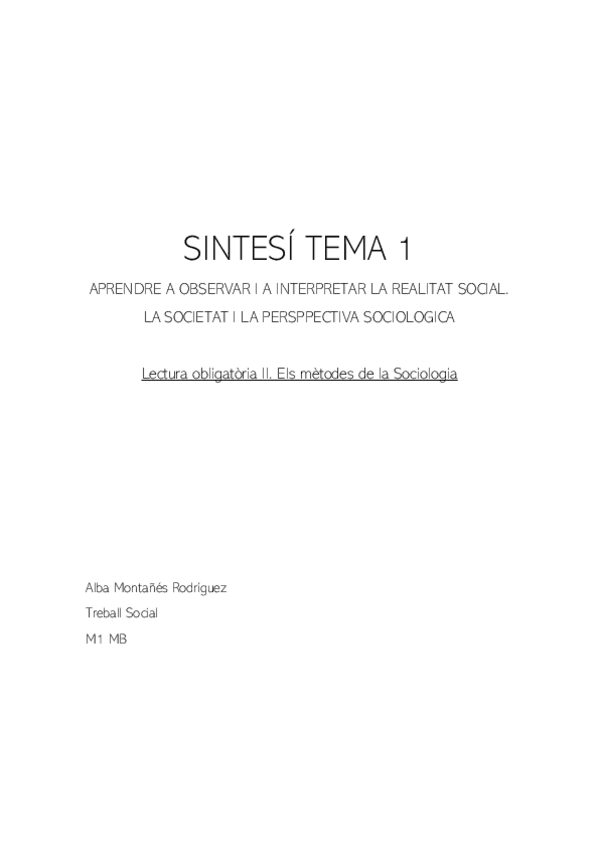 SINTESÍ TEMA 1

APRENDRE A OBSERVAR I A INTERPRETAR LA REALITAT SOCIAL.

LA SOCIETAT I LA PERSPPECTIVA SOCIOLOGICA

Lectura obligatòria II. Els mètodes de la Sociologia

Alba Montañés Rodríguez

Treball Social

M1 MB